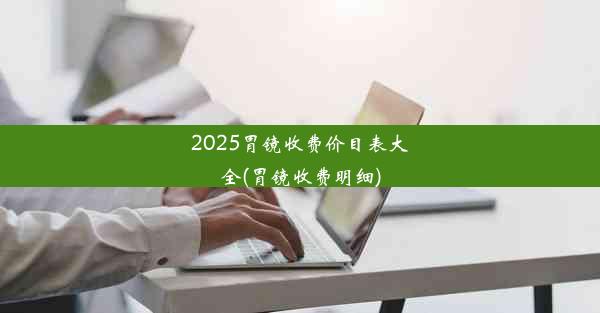 2025胃镜收费价目表大全(胃镜收费明细)